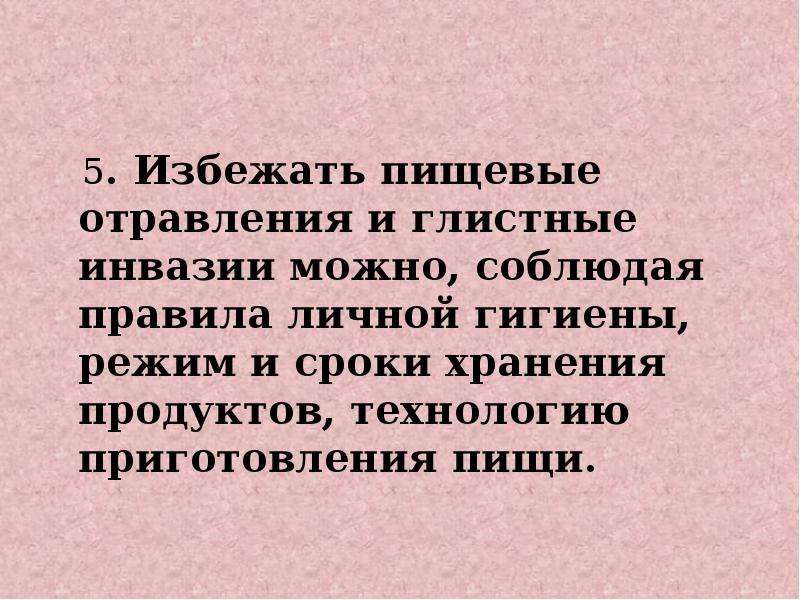 5. Избежать пищевые отравления и глистные инвазии можно, соблюдая правила личной гигиены, режим и сроки хранения продуктов, технологию приготовления пищи.